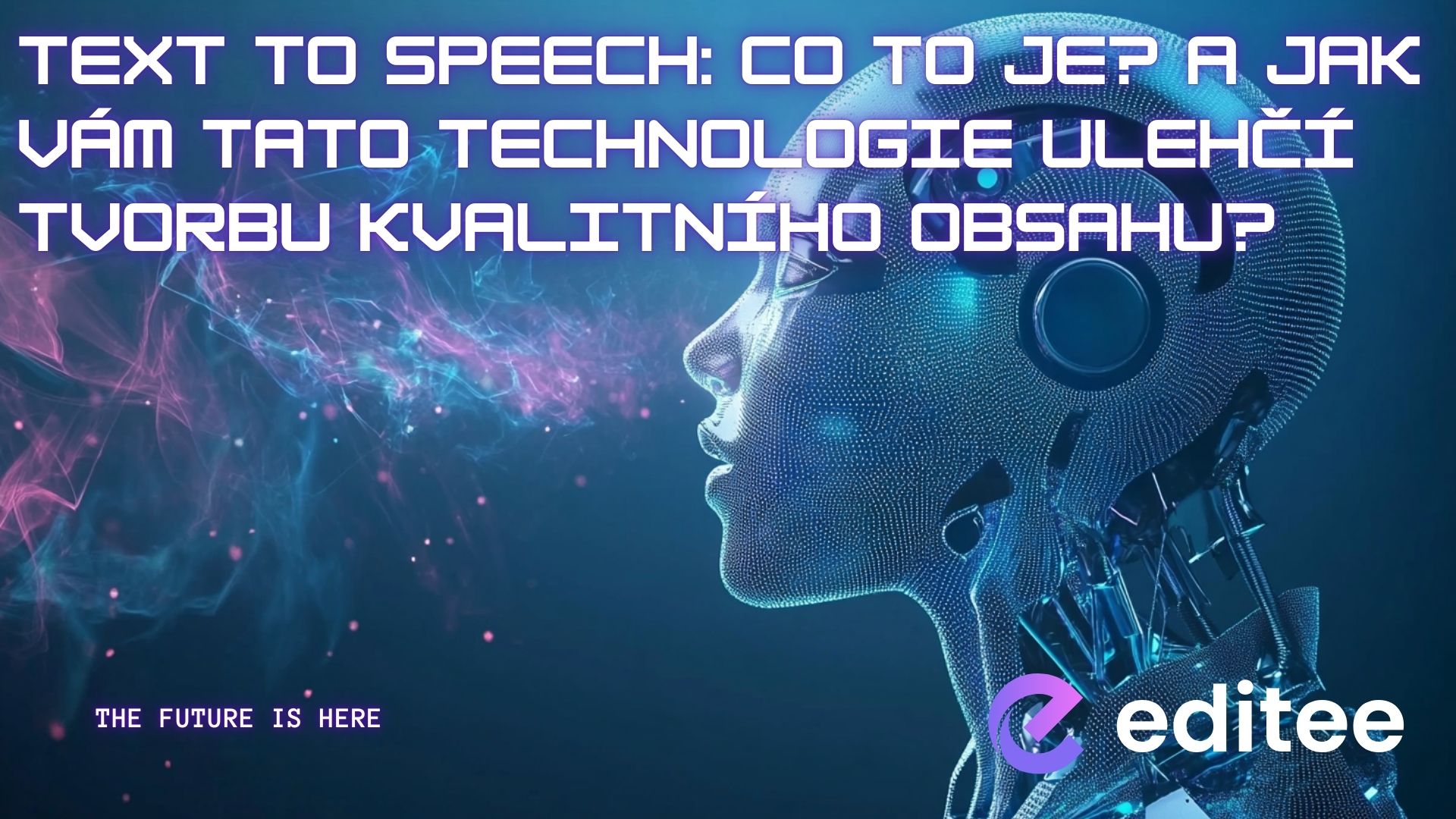 TEXT TO SPEECH: CO TO JE? A JAK VÁM TATO TECHNOLOGIE ULEHČÍ TVORBU KVALITNÍHO OBSAHU?

THE FUTURE IS HERE

editee